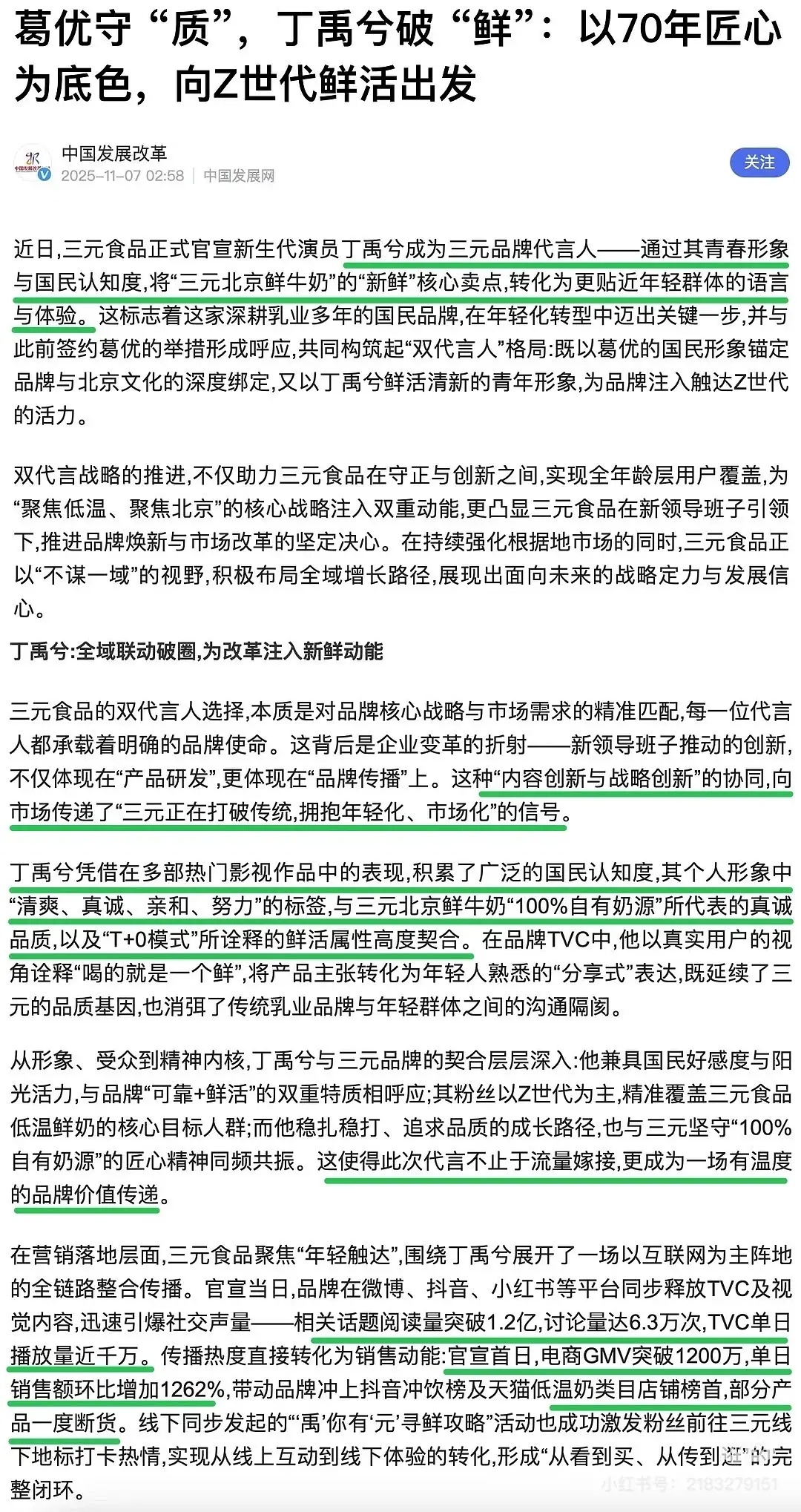 葛优守“质”，丁禹兮破“鲜”：以70年匠心为底色，向Z世代鲜活出发

中国发展改革
2025-11-07 02:58 | 中国发展网

关注

近日,三元食品正式官宣新生代演员丁禹兮成为三元品牌代言人——通过其青春形象与国民认知度,将“三元北京鲜牛奶”的“新鲜”核心卖点,转化为更贴近年轻群体的语言与体验。这标志着这家深耕乳业多年的国民品牌,在年轻化转型中迈出关键一步,并与此前签约葛优的举措形成呼应,共同构筑起“双代言人”格局:既以葛优的国民形象锚定品牌与北京文化的深度绑定,又以丁禹兮鲜活清新的青年形象,为品牌注入触达Z世代的活力。

双代言战略的推进,不仅助力三元食品在守正与创新之间,实现全年龄层用户覆盖,为“聚焦低温、聚焦北京”的核心战略注入双重动能,更凸显三元食品在新领导班子引领下,推进品牌焕新与市场改革的坚定决心。在持续强化根据地市场的同时,三元食品正以“不谋一域”的视野,积极布局全域增长路径,展现出面向未来的战略定力与发展信心。

丁禹兮:全域联动破圈,为改革注入新鲜动能

三元食品的双代言人选择,本质是对品牌核心战略与市场需求的精准匹配,每一位代言人都承载着明确的品牌使命。这背后是企业变革的折射——新领导班子推动的创新,不仅体现在“产品研发”,更体现在“品牌传播”上。这种“内容创新与战略创新”的协同,向市场传递了“三元正在打破传统,拥抱年轻化、市场化”的信号。

丁禹兮凭借在多部热门影视作品中的表现,积累了广泛的国民认知度,其个人形象中“清爽、真诚、亲和、努力”的标签,与三元北京鲜牛奶“100%自有奶源”所代表的真诚品质,以及“T+0模式”所诠释的鲜活属性高度契合。在品牌TVC中,他以真实用户的视角诠释“喝的就是一个鲜”,将产品主张转化为年轻人熟悉的“分享式”表达,既延续了三元的品质基因,也消弭了传统乳业品牌与年轻群体之间的沟通隔阂。

从形象、受众到精神内核,丁禹兮与三元品牌的契合层层深入:他兼具国民好感度与阳光活力,与品牌“可靠+鲜活”的双重特质相呼应;其粉丝以Z世代为主,精准覆盖三元食品低温鲜奶的核心目标人群;而他稳扎稳打、追求品质的成长路径,也与三元坚守“100%自有奶源”的匠心精神同频共振。这使得此次代言不止于流量嫁接,更成为一场有温度的品牌价值传递。

在营销落地层面,三元食品聚焦“年轻触达”,围绕丁禹兮展开了一场以互联网为主阵地的全链路整合传播。官宣当日,品牌在微博、抖音、小红书等平台同步释放TVC及视觉内容,迅速引爆社交声量——相关话题阅读量突破1.2亿,讨论量达6.3万次,TVC单日播放量近千万。传播热度直接转化为销售动能:官宣首日,电商GMV突破1200万,单日销售额环比增加1262%,带动品牌冲上抖音冲饮榜及天猫低温奶类目店铺榜首,部分产品一度断货。线下同步发起的“‘禹’你有‘元’寻鲜攻略”活动也成功激发粉丝前往三元线下地标打卡热情,实现从线上互动到线下体验的转化,形成“从看到买、从传到逛”的完整闭环。

小红书号：2183279151